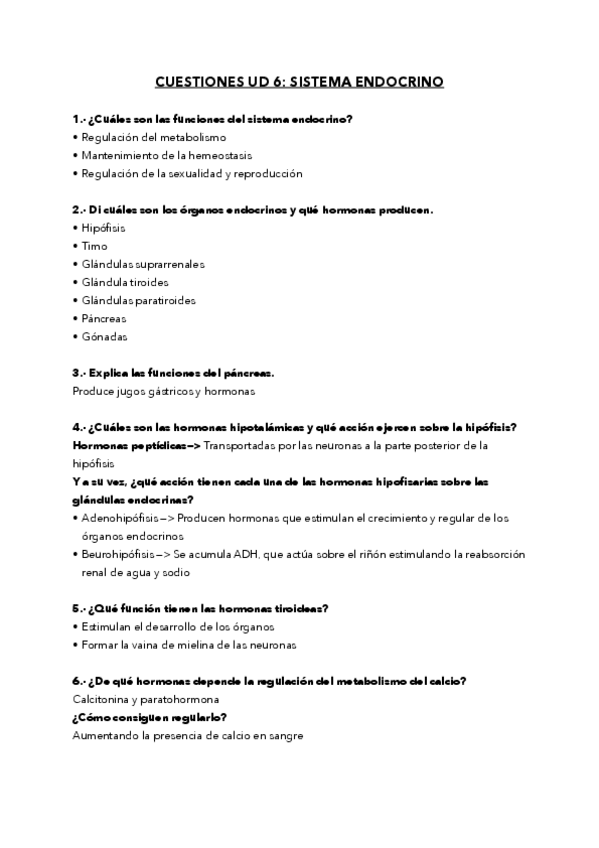 CUESTIONES UD 6: SISTEMA ENDOCRINO

1.- ¿Cuáles son las funciones del sistema endocrino?
• Regulación del metabolismo
• Mantenimiento de la hemeostasis
• Regulación de la sexualidad y reproducción

2.- Di cuáles son los órganos endocrinos y qué hormonas producen.
• Hipófisis
• Timo
• Glándulas suprarrenales
• Glándula tiroides
• Glándulas paratiroides
• Páncreas
• Gónadas

3.- Explica las funciones del páncreas.
Produce jugos gástricos y hormonas

4.- ¿Cuáles son las hormonas hipotalámicas y qué acción ejercen sobre la hipófisis?
Hormonas peptídicas—> Transportadas por las neuronas a la parte posterior de la hipófisis
Y a su vez, ¿qué acción tienen cada una de las hormonas hipofizarias sobre las glándulas endocrinas?
• Adenohipófisis—> Producen hormonas que estimulan el crecimiento y regular de los órganos endocrinos
• Beurohipófisis—> Se acumula ADH, que actúa sobre el riñón estimulando la reabsorción renal de agua y sodio

5.- ¿Qué función tienen las hormonas tiroideas?
• Estimulan el desarrollo de los órganos
• Formar la vaina de mielina de las neuronas

6.- ¿De qué hormonas depende la regulación del metabolismo del calcio?
Calcitonina y paratohormona
¿Cómo consiguen regularlo?
Aumentando la presencia de calcio en sangre